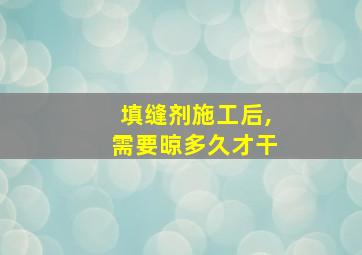 填缝剂施工后，
需要晾多久才干